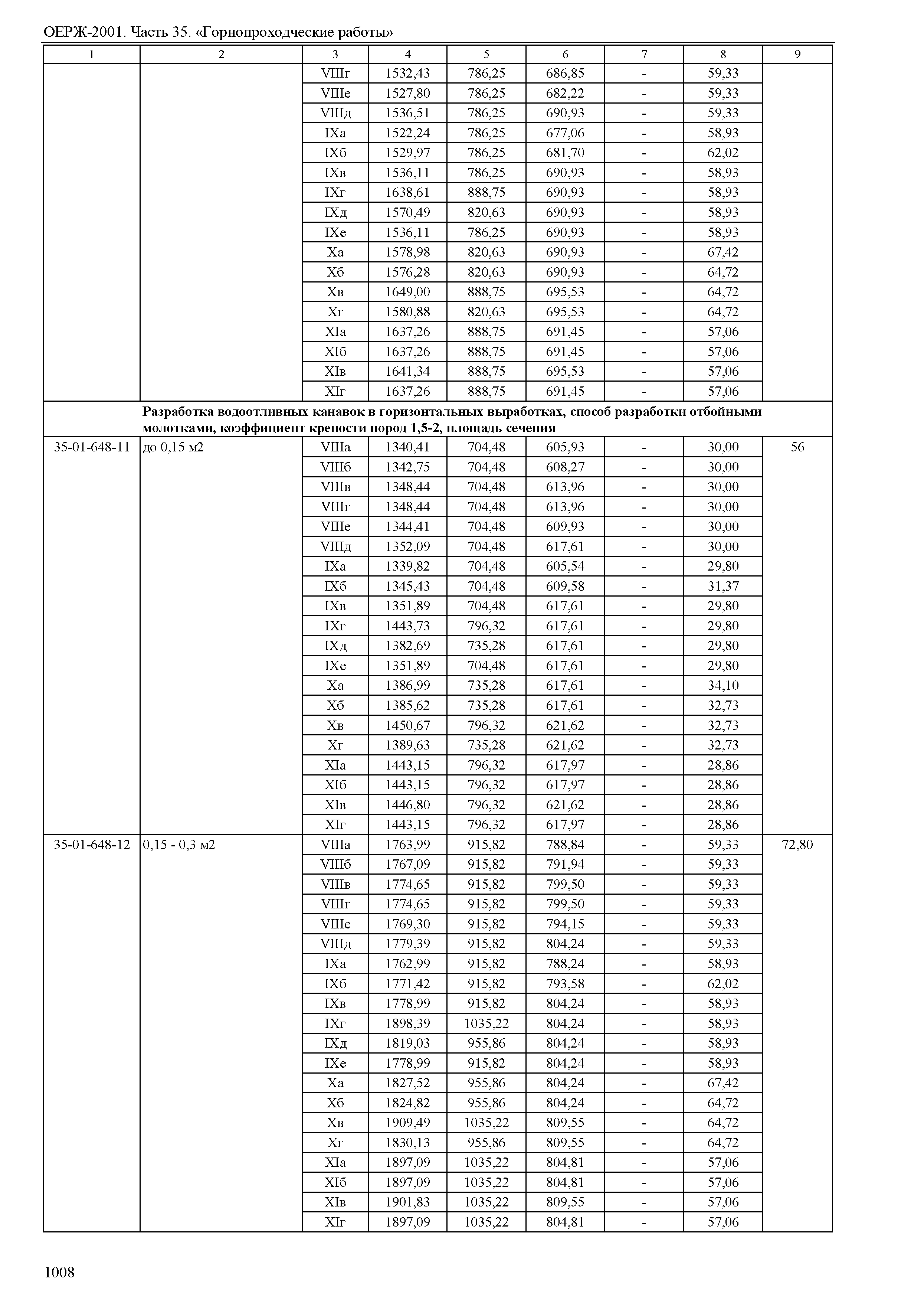 ОЕРЖ-2001. Часть 35. «Горнопроходческие работы»

| 1 | 2 | 3 | 4 | 5 | 6 | 7 | 8 | 9 |
|---|---|---|---|---|---|---|---|---|
| | | VIIIг | 1532,43 | 786,25 | 686,85 | - | 59,33 | |
| | | VIIIе | 1527,80 | 786,25 | 682,22 | - | 59,33 | |
| | | VIIIд | 1536,51 | 786,25 | 690,93 | - | 59,33 | |
| | | IXа | 1522,24 | 786,25 | 677,06 | - | 58,93 | |
| | | IXб | 1529,97 | 786,25 | 681,70 | - | 62,02 | |
| | | IXв | 1536,11 | 786,25 | 690,93 | - | 58,93 | |
| | | IXг | 1638,61 | 888,75 | 690,93 | - | 58,93 | |
| | | IXд | 1570,49 | 820,63 | 690,93 | - | 58,93 | |
| | | IXе | 1536,11 | 786,25 | 690,93 | - | 58,93 | |
| | | Xа | 1578,98 | 820,63 | 690,93 | - | 67,42 | |
| | | Xб | 1576,28 | 820,63 | 690,93 | - | 64,72 | |
| | | Xв | 1649,00 | 888,75 | 695,53 | - | 64,72 | |
| | | Xг | 1580,88 | 820,63 | 695,53 | - | 64,72 | |
| | | XIа | 1637,26 | 888,75 | 691,45 | - | 57,06 | |
| | | XIб | 1637,26 | 888,75 | 691,45 | - | 57,06 | |
| | | XIв | 1641,34 | 888,75 | 695,53 | - | 57,06 | |
| | | XIг | 1637,26 | 888,75 | 691,45 | - | 57,06 | |
| | Разработка водоотливных канавок в горизонтальных выработках, способ разработки отбойными молотками, коэффициент крепости пород 1,5-2, площадь сечения | | | | | | | |
| 35-01-648-11 | до 0,15 м2 | VIIIа | 1340,41 | 704,48 | 605,93 | - | 30,00 | 56 |
| | | VIIIб | 1342,75 | 704,48 | 608,27 | - | 30,00 | |
| | | VIIIв | 1348,44 | 704,48 | 613,96 | - | 30,00 | |
| | | VIIIг | 1348,44 | 704,48 | 613,96 | - | 30,00 | |
| | | VIIIе | 1344,41 | 704,48 | 609,93 | - | 30,00 | |
| | | VIIIд | 1352,09 | 704,48 | 617,61 | - | 30,00 | |
| | | IXа | 1339,82 | 704,48 | 605,54 | - | 29,80 | |
| | | IXб | 1345,43 | 704,48 | 609,58 | - | 31,37 | |
| | | IXв | 1351,89 | 704,48 | 617,61 | - | 29,80 | |
| | | IXг | 1443,73 | 796,32 | 617,61 | - | 29,80 | |
| | | IXд | 1382,69 | 735,28 | 617,61 | - | 29,80 | |
| | | IXе | 1351,89 | 704,48 | 617,61 | - | 29,80 | |
| | | Xа | 1386,99 | 735,28 | 617,61 | - | 34,10 | |
| | | Xб | 1385,62 | 735,28 | 617,61 | - | 32,73 | |
| | | Xв | 1450,67 | 796,32 | 621,62 | - | 32,73 | |
| | | Xг | 1389,63 | 735,28 | 621,62 | - | 32,73 | |
| | | XIа | 1443,15 | 796,32 | 617,97 | - | 28,86 | |
| | | XIб | 1443,15 | 796,32 | 617,97 | - | 28,86 | |
| | | XIв | 1446,80 | 796,32 | 621,62 | - | 28,86 | |
| | | XIг | 1443,15 | 796,32 | 617,97 | - | 28,86 | |
| 35-01-648-12 | 0,15 - 0,3 м2 | VIIIа | 1763,99 | 915,82 | 788,84 | - | 59,33 | 72,80 |
| | | VIIIб | 1767,09 | 915,82 | 791,94 | - | 59,33 | |
| | | VIIIв | 1774,65 | 915,82 | 799,50 | - | 59,33 | |
| | | VIIIг | 1774,65 | 915,82 | 799,50 | - | 59,33 | |
| | | VIIIе | 1769,30 | 915,82 | 794,15 | - | 59,33 | |
| | | VIIIд | 1779,39 | 915,82 | 804,24 | - | 59,33 | |
| | | IXа | 1762,99 | 915,82 | 788,24 | - | 58,93 | |
| | | IXб | 1771,42 | 915,82 | 793,58 | - | 62,02 | |
| | | IXв | 1778,99 | 915,82 | 804,24 | - | 58,93 | |
| | | IXг | 1898,39 | 1035,22 | 804,24 | - | 58,93 | |
| | | IXд | 1819,03 | 955,86 | 804,24 | - | 58,93 | |
| | | IXе | 1778,99 | 915,82 | 804,24 | - | 58,93 | |
| | | Xа | 1827,52 | 955,86 | 804,24 | - | 67,42 | |
| | | Xб | 1824,82 | 955,86 | 804,24 | - | 64,72 | |
| | | Xв | 1909,49 | 1035,22 | 809,55 | - | 64,72 | |
| | | Xг | 1830,13 | 955,86 | 809,55 | - | 64,72 | |
| | | XIа | 1897,09 | 1035,22 | 804,81 | - | 57,06 | |
| | | XIб | 1897,09 | 1035,22 | 804,81 | - | 57,06 | |
| | | XIв | 1901,83 | 1035,22 | 809,55 | - | 57,06 | |
| | | XIг | 1897,09 | 1035,22 | 804,81 | - | 57,06 | |

1008